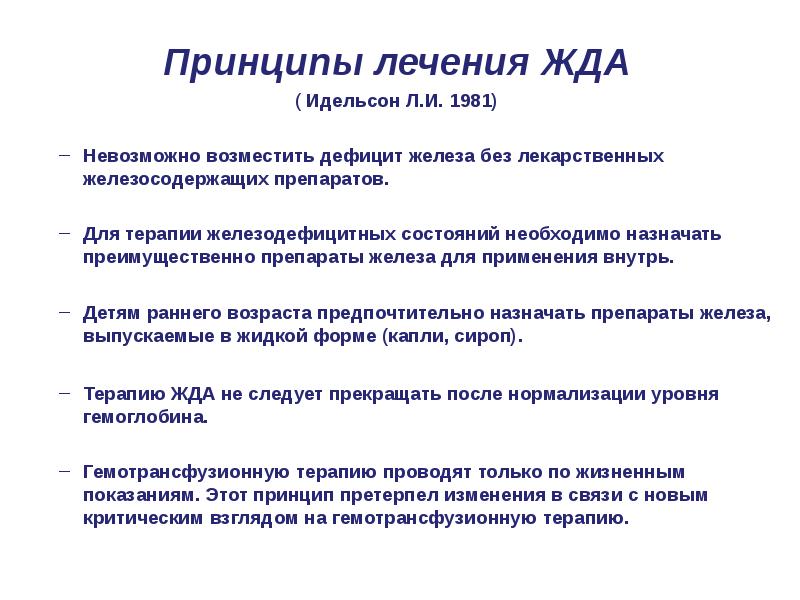 Принципы лечения ЖДА

( Идельсон Л.И. 1981)

– Невозможно возместить дефицит железа без лекарственных железосодержащих препаратов.

– Для терапии железодефицитных состояний необходимо назначать преимущественно препараты железа для применения внутрь.

– Детям раннего возраста предпочтительно назначать препараты железа, выпускаемые в жидкой форме (капли, сироп).

– Терапию ЖДА не следует прекращать после нормализации уровня гемоглобина.

– Гемотрансфузионную терапию проводят только по жизненным показаниям. Этот принцип претерпел изменения в связи с новым критическим взглядом на гемотрансфузионную терапию.